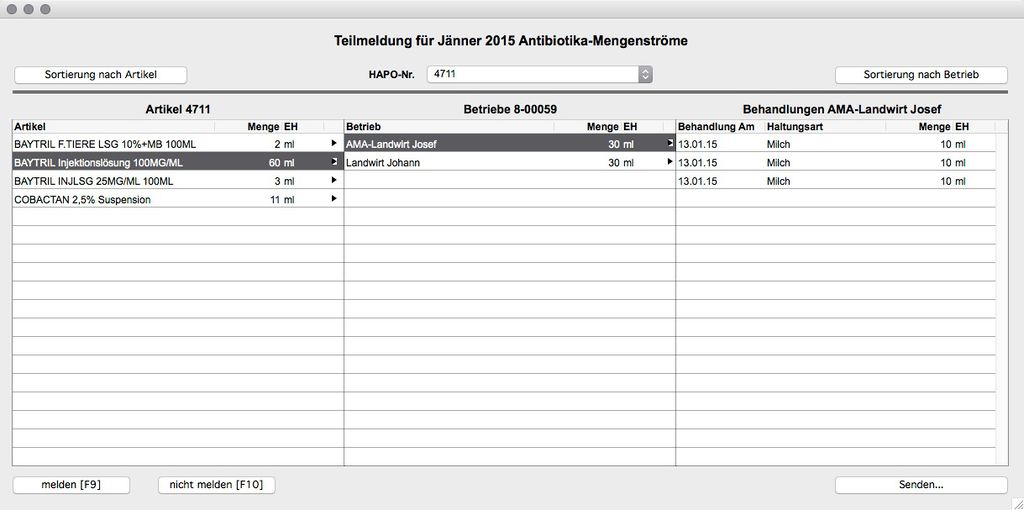 Teilmeldung für Jänner 2015 Antibiotika-Mengenströme

Sortierung nach Artikel

HAPO-Nr. 4711

Sortierung nach Betrieb

Artikel 4711

| Artikel | Menge | EH |
|---|---|---|
| BAYTRIL F.TIERE LSG 10%+MB 100ML | 2 | ml |
| BAYTRIL Injektionslösung 100MG/ML | 60 | ml |
| BAYTRIL INJLSG 25MG/ML 100ML | 3 | ml |
| COBACTAN 2,5% Suspension | 11 | ml |

Betriebe 8-00059

| Betrieb | Menge | EH |
|---|---|---|
| AMA-Landwirt Josef | 30 | ml |
| Landwirt Johann | 30 | ml |

Behandlungen AMA-Landwirt Josef

| Behandlung Am | Haltungsart | Menge | EH |
|---|---|---|---|
| 13.01.15 | Milch | 10 | ml |
| 13.01.15 | Milch | 10 | ml |
| 13.01.15 | Milch | 10 | ml |

melden [F9]

nicht melden [F10]

Senden...